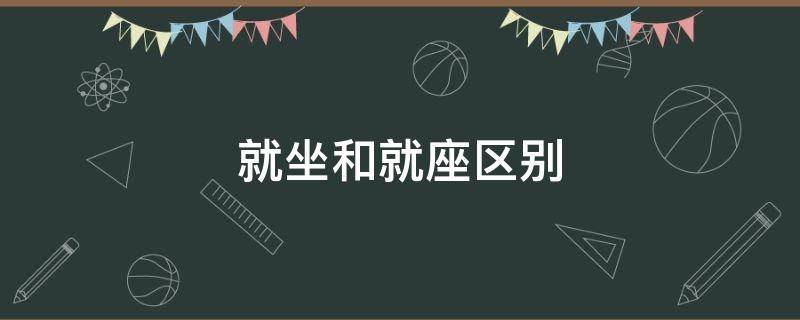 就坐和就座区别